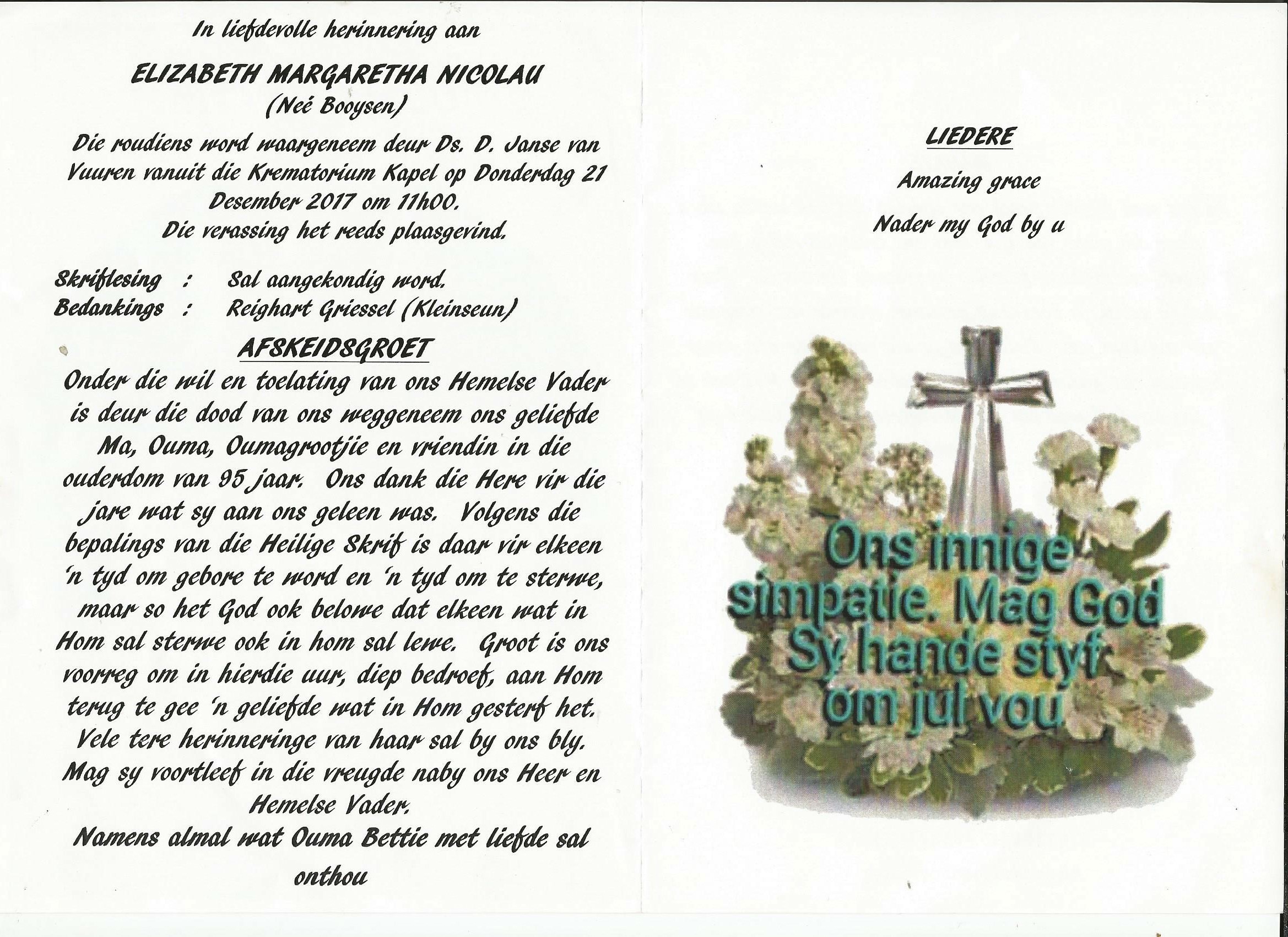 In liefdevolle herinnering aan

ELIZABETH MARGARETHA NICOLAU
(Neé Booysen)

Die roudiens word waargeneem deur Ds. D. Janse van Vuuren vanuit die Krematorium Kapel op Donderdag 21 Desember 2017 om 11h00.
Die verassing het reeds plaasgevind.

Skriflesing : Sal aangekondig word.
Bedankings : Reighart Griessel (Kleinseun)

AFSKEIDSGROET

Onder die wil en toelating van ons Hemelse Vader is deur die dood van ons weggeneem ons geliefde Ma, Ouma, Oumagrootjie en vriendin in die ouderdom van 95 jaar. Ons dank die Here vir die jare wat sy aan ons geleen was. Volgens die bepalings van die Heilige Skrif is daar vir elkeen 'n tyd om gebore te word en 'n tyd om te sterwe, maar so het God ook belowe dat elkeen wat in Hom sal sterwe ook in hom sal lewe. Groot is ons voorreg om in hierdie uur, diep bedroef, aan Hom terug te gee 'n geliefde wat in Hom gesterf het. Vele tere herinneringe van haar sal by ons bly. Mag sy voortleef in die vreugde naby ons Heer en Hemelse Vader.
Namens almal wat Ouma Bettie met liefde sal onthou

LIEDERE

Amazing grace

Nader my God by u

Ons innige simpatie. Mag God Sy hande styf om jul vou